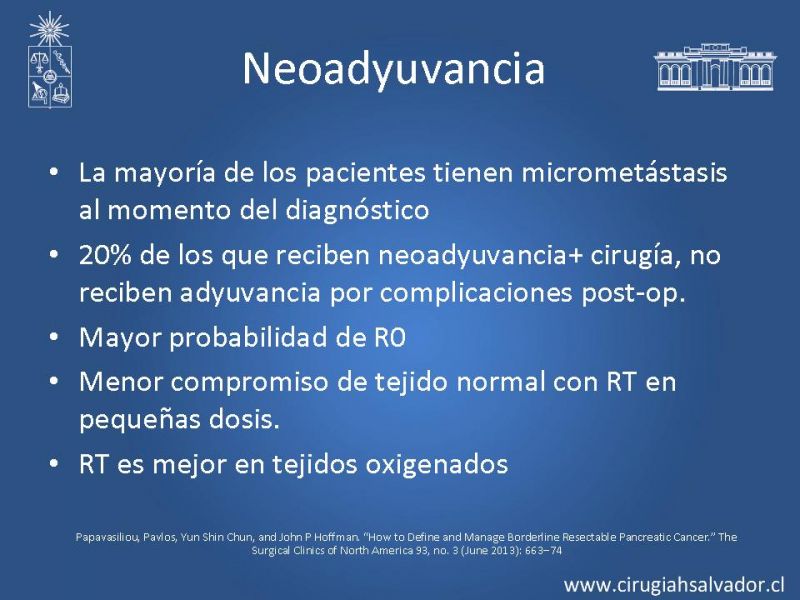 Neoadyuvancia

• La mayoría de los pacientes tienen micrometástasis al momento del diagnóstico

• 20% de los que reciben neoadyuvancia+ cirugía, no reciben adyuvancia por complicaciones post-op.

• Mayor probabilidad de R0

• Menor compromiso de tejido normal con RT en pequeñas dosis.

• RT es mejor en tejidos oxigenados

Papavasiliou, Pavlos, Yun Shin Chun, and John P Hoffman. "How to Define and Manage Borderline Resectable Pancreatic Cancer." The Surgical Clinics of North America 93, no. 3 (June 2013): 663–74

www.cirugiahsalvador.cl